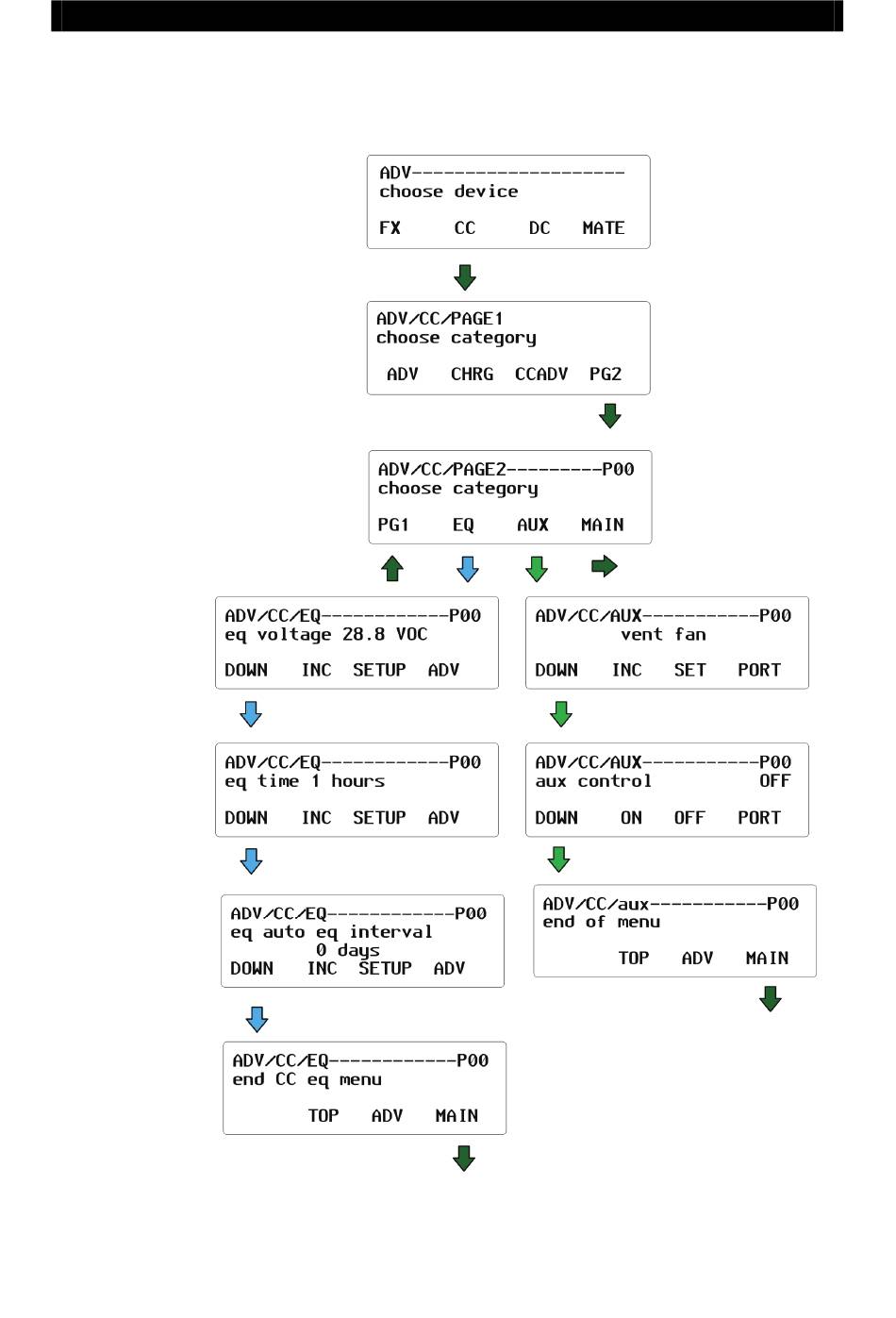 ADV--------------------
choose device

FX CC DC MATE

ADV/CC/PAGE1
choose category

ADV CHRG CCADV PG2

ADV/CC/PAGE2---------P00
choose category

PG1 EQ AUX MAIN

ADV/CC/EQ------------P00
eq voltage 28.8 VOC

DOWN INC SETUP ADV

ADV/CC/EQ------------P00
eq time 1 hours

DOWN INC SETUP ADV

ADV/CC/EQ------------P00
eq auto eq interval
0 days
DOWN INC SETUP ADV

ADV/CC/EQ------------P00
end CC eq menu

TOP ADV MAIN

ADV/CC/AUX-----------P00
vent fan

DOWN INC SET PORT

ADV/CC/AUX-----------P00
aux control OFF

DOWN ON OFF PORT

ADV/CC/aux-----------P00
end of menu

TOP ADV MAIN